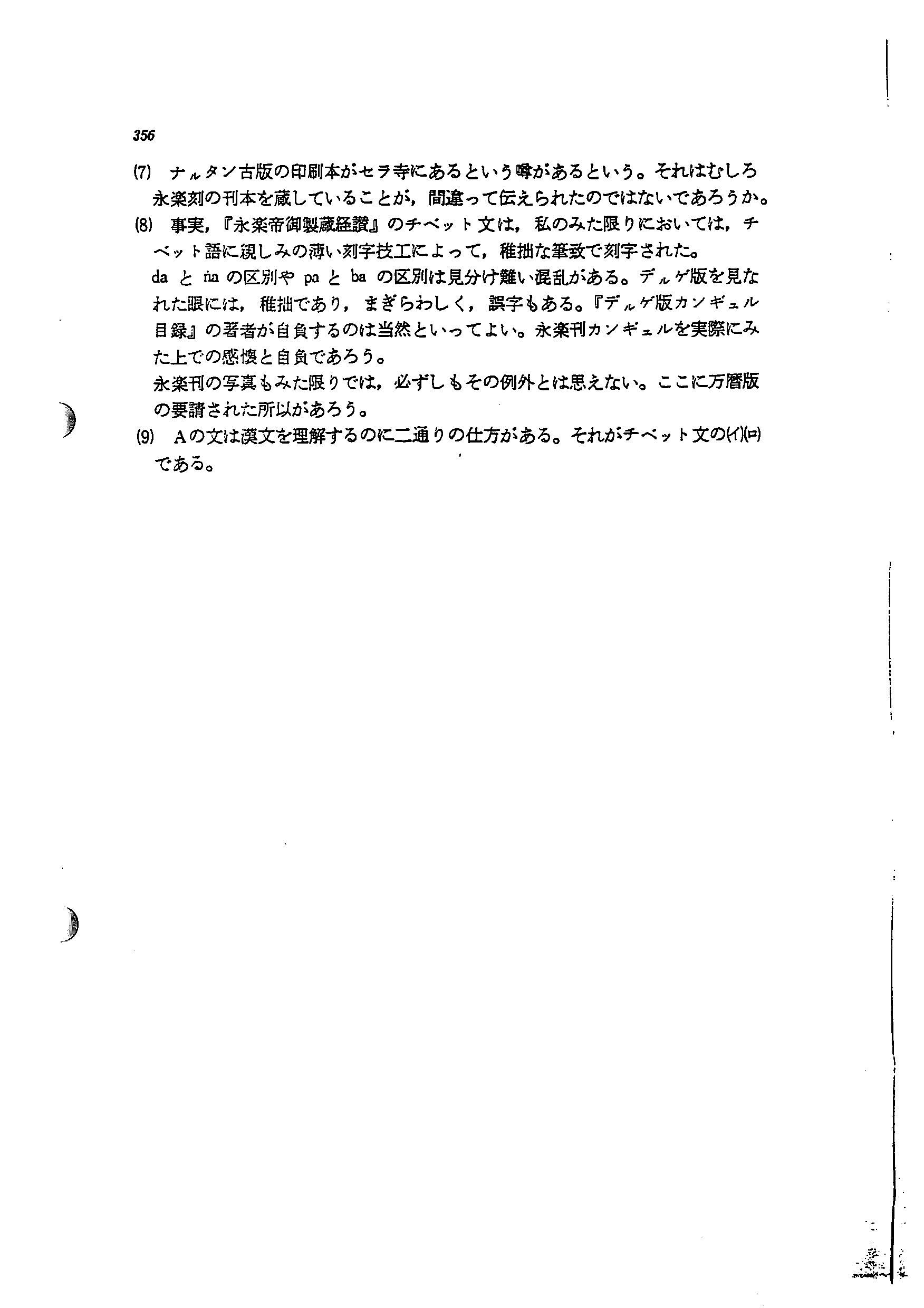 356

(7) ナルタン古版の印刷本がセラ寺にあるという噂があるという。それはむしろ永楽刻の刊本を蔵していることが，間違って伝えられたのではないであろうか。

(8) 事実，『永楽帝御製蔵経讃』のチベット文は，私のみた限りにおいては，チベット語に親しみの薄い刻字技工によって，稚拙な筆致で刻字された。
da と ṅa の区別や pa と ba の区別は見分け難い混乱がある。デルゲ版を見なれた眼には，稚拙であり，まぎらわしく，誤字もある。『デルゲ版カンギュル目録』の著者が自負するのは当然といってよい。永楽刊カンギュルを実際にみた上での感懐と自負であろう。
永楽刊の写真もみた限りでは，必ずしもその例外とは思えない。ここに万暦版の要請された所以があろう。

(9) Aの文は漢文を理解するのに二通りの仕方がある。それがチベット文の(イ)(ロ)である。